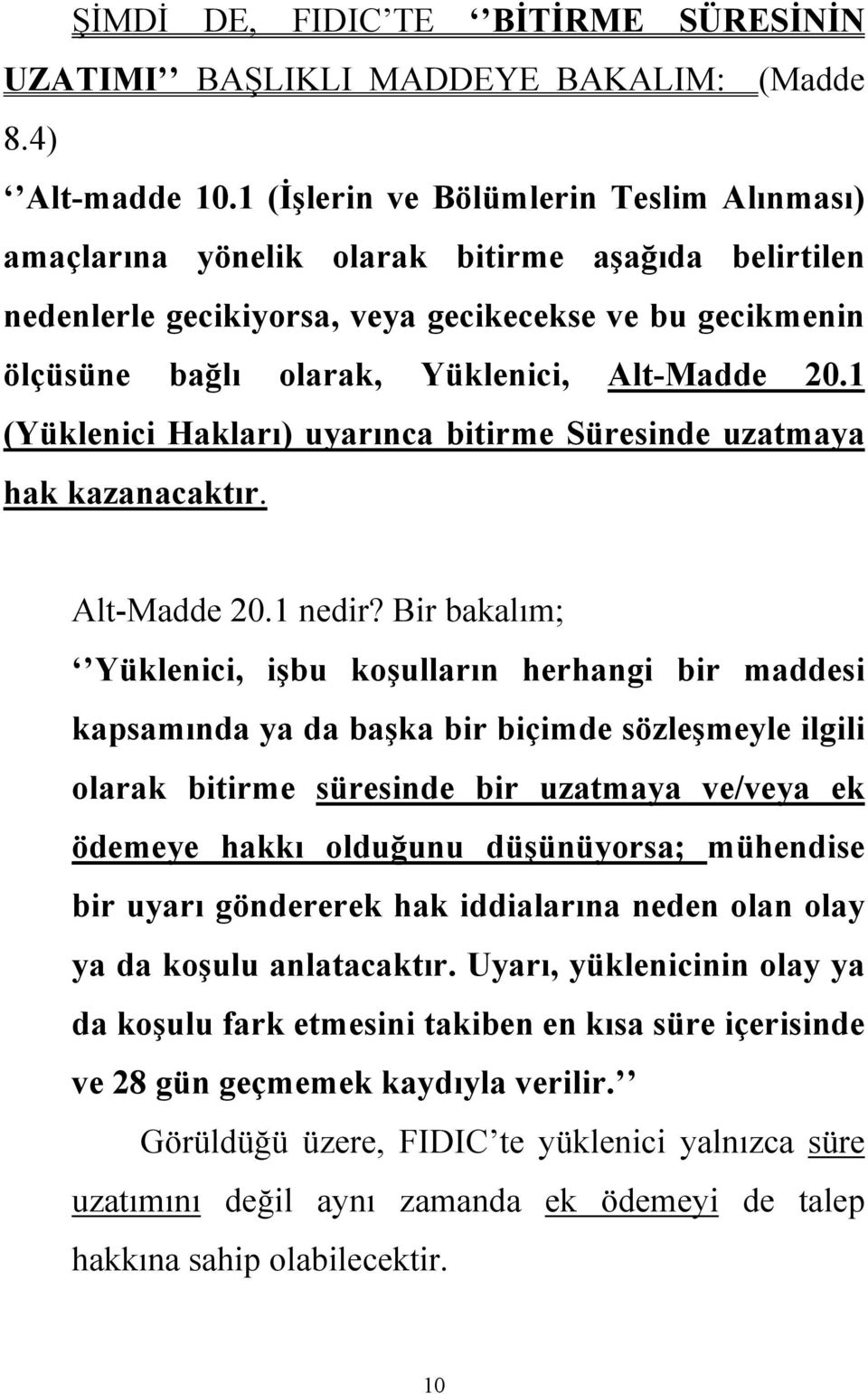 ŞİMDİ DE, FIDIC'TE ''BİTİRME SÜRESİNİN UZATIMI'' BAŞLIKLI MADDEYE BAKALIM: (Madde 8.4)

''Alt-madde 10.1 (İşlerin ve Bölümlerin Teslim Alınması) amaçlarına yönelik olarak bitirme aşağıda belirtilen nedenlerle gecikiyorsa, veya gecikecekse ve bu gecikmenin ölçüsüne bağlı olarak, Yüklenici, Alt-Madde 20.1 (Yüklenici Hakları) uyarınca bitirme Süresinde uzatmaya hak kazanacaktır.

Alt-Madde 20.1 nedir? Bir bakalım;

''Yüklenici, işbu koşulların herhangi bir maddesi kapsamında ya da başka bir biçimde sözleşmeyle ilgili olarak bitirme süresinde bir uzatmaya ve/veya ek ödemeye hakkı olduğunu düşünüyorsa; mühendise bir uyarı göndererek hak iddialarına neden olan olay ya da koşulu anlatacaktır. Uyarı, yüklenicinin olay ya da koşulu fark etmesini takiben en kısa süre içerisinde ve 28 gün geçmemek kaydıyla verilir.''

Görüldüğü üzere, FIDIC'te yüklenici yalnızca süre uzatımını değil aynı zamanda ek ödemeyi de talep hakkına sahip olabilecektir.

10